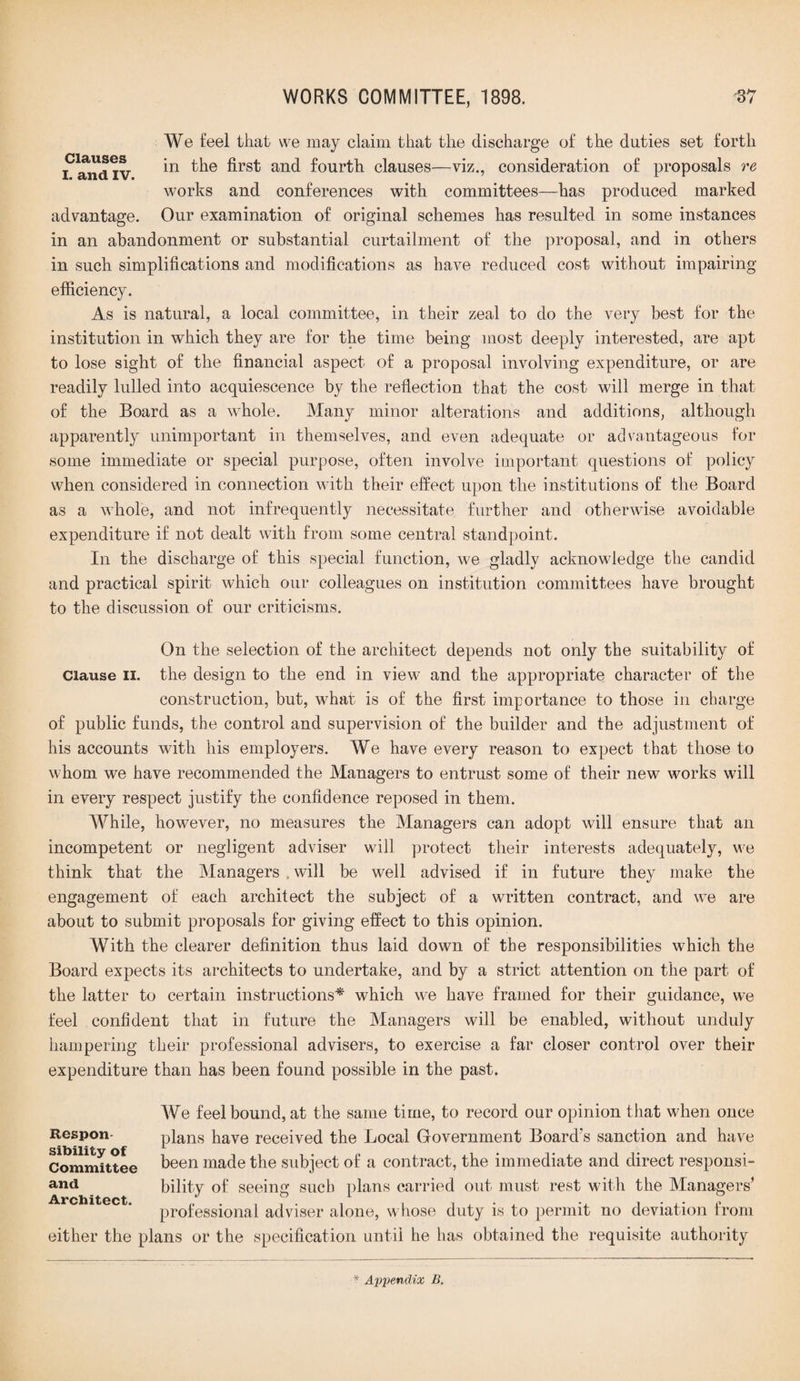 WORKS COMMITTEE, 1898. 37

Clauses I. and IV.

We feel that we may claim that the discharge of the duties set forth in the first and fourth clauses—viz., consideration of proposals re works and conferences with committees—has produced marked advantage. Our examination of original schemes has resulted in some instances in an abandonment or substantial curtailment of the proposal, and in others in such simplifications and modifications as have reduced cost without impairing efficiency.

As is natural, a local committee, in their zeal to do the very best for the institution in which they are for the time being most deeply interested, are apt to lose sight of the financial aspect of a proposal involving expenditure, or are readily lulled into acquiescence by the reflection that the cost will merge in that of the Board as a whole. Many minor alterations and additions, although apparently unimportant in themselves, and even adequate or advantageous for some immediate or special purpose, often involve important questions of policy when considered in connection with their effect upon the institutions of the Board as a whole, and not infrequently necessitate further and otherwise avoidable expenditure if not dealt with from some central standpoint.

In the discharge of this special function, we gladly acknowledge the candid and practical spirit which our colleagues on institution committees have brought to the discussion of our criticisms.

Clause II.

On the selection of the architect depends not only the suitability of the design to the end in view and the appropriate character of the construction, but, what is of the first importance to those in charge of public funds, the control and supervision of the builder and the adjustment of his accounts with his employers. We have every reason to expect that those to whom we have recommended the Managers to entrust some of their new works will in every respect justify the confidence reposed in them.

While, however, no measures the Managers can adopt will ensure that an incompetent or negligent adviser will protect their interests adequately, we think that the Managers will be well advised if in future they make the engagement of each architect the subject of a written contract, and we are about to submit proposals for giving effect to this opinion.

With the clearer definition thus laid down of the responsibilities which the Board expects its architects to undertake, and by a strict attention on the part of the latter to certain instructions* which we have framed for their guidance, we feel confident that in future the Managers will be enabled, without unduly hampering their professional advisers, to exercise a far closer control over their expenditure than has been found possible in the past.

Responsibility of Committee and Architect.

We feel bound, at the same time, to record our opinion that when once plans have received the Local Government Board's sanction and have been made the subject of a contract, the immediate and direct responsibility of seeing such plans carried out must rest with the Managers' professional adviser alone, whose duty is to permit no deviation from either the plans or the specification until he has obtained the requisite authority

* Appendix B.